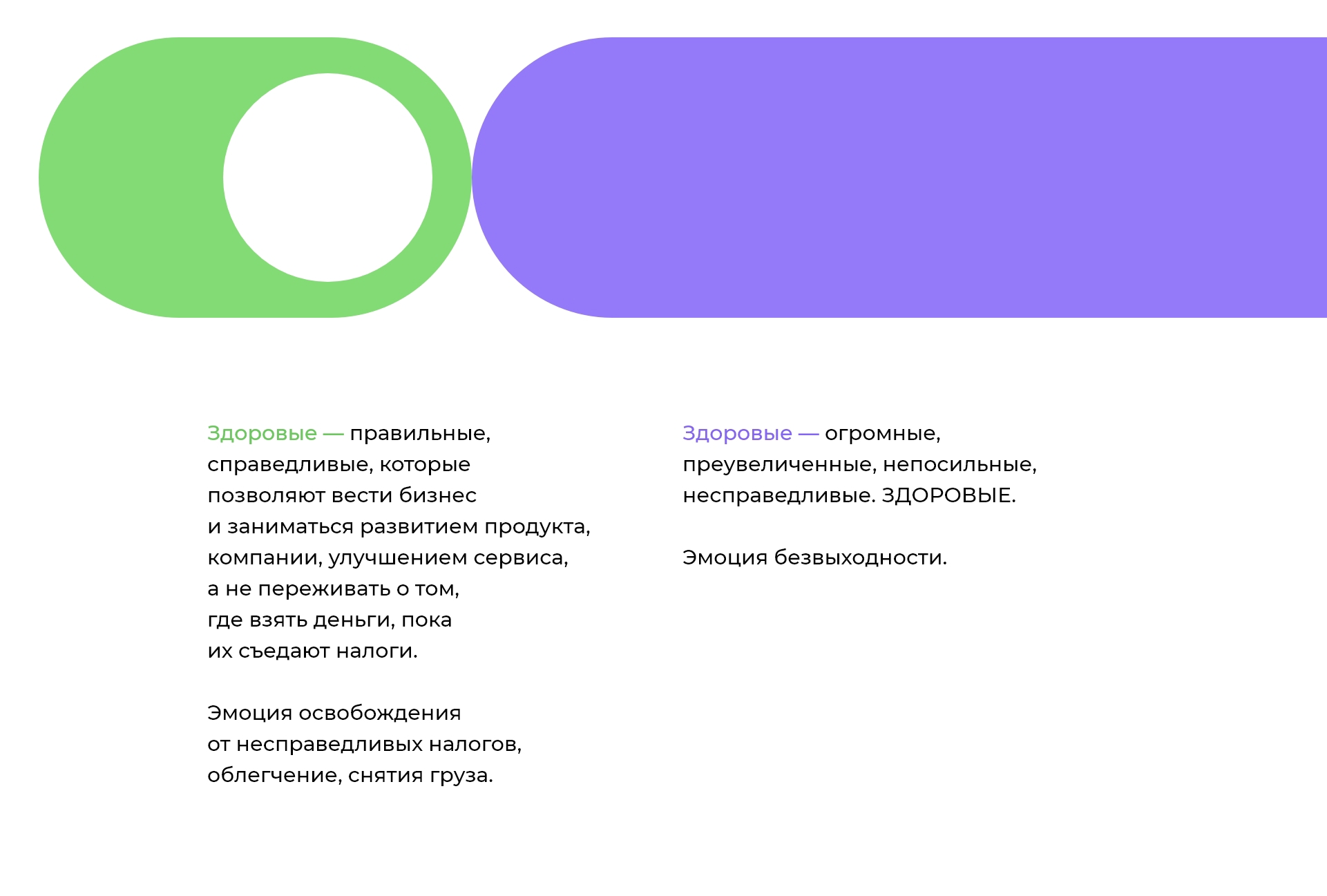 Здоровые — правильные, справедливые, которые позволяют вести бизнес и заниматься развитием продукта, компании, улучшением сервиса, а не переживать о том, где взять деньги, пока их съедают налоги.

Эмоция освобождения от несправедливых налогов, облегчение, снятия груза.

Здоровые — огромные, преувеличенные, непосильные, несправедливые. ЗДОРОВЫЕ.

Эмоция безвыходности.